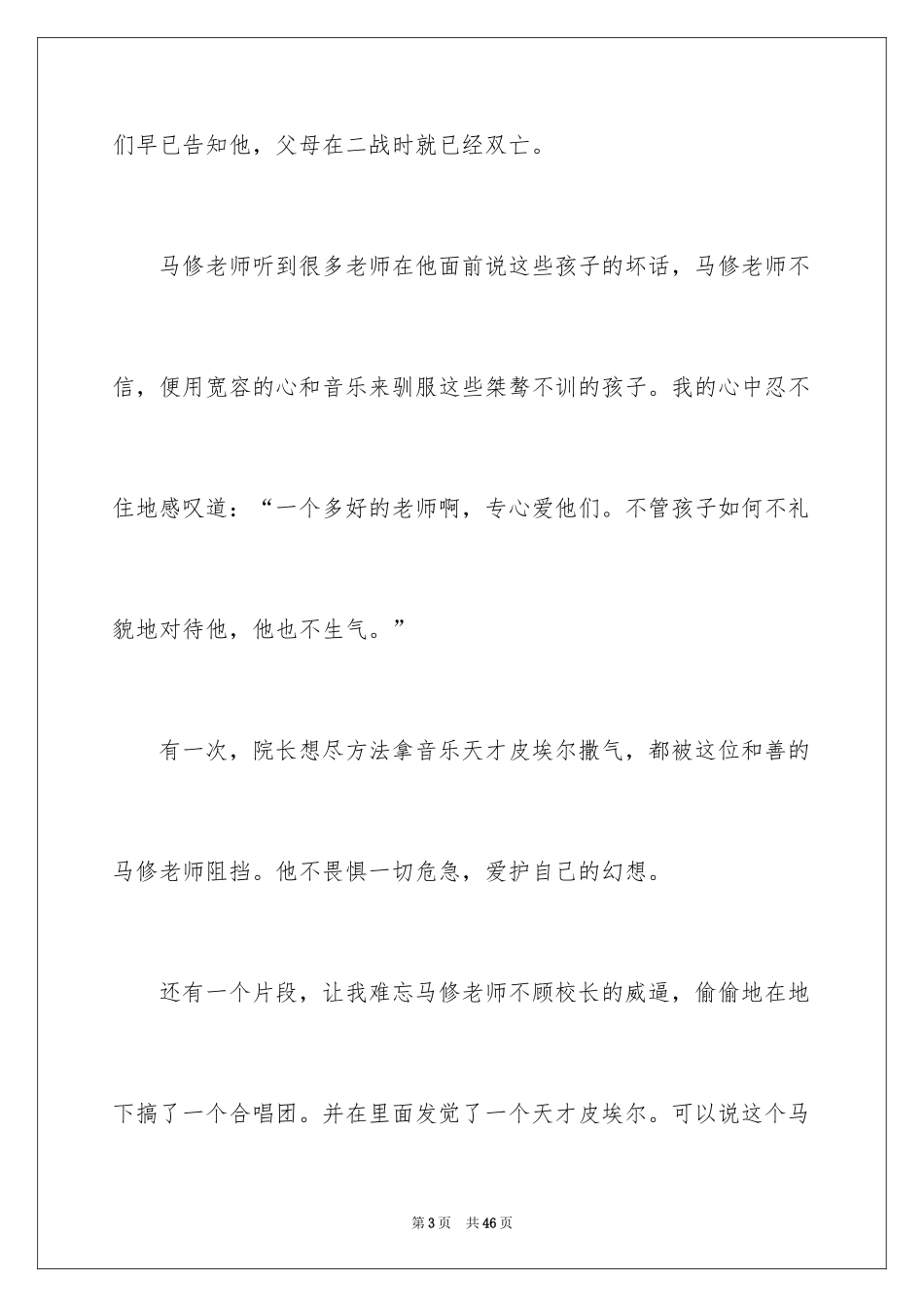 们早已告知他，父母在二战时就已经双亡。

马修老师听到很多老师在他面前说这些孩子的坏话，马修老师不信，便用宽容的心和音乐来驯服这些桀骜不训的孩子。我的心中忍不住地感叹道：“一个多好的老师啊，专心爱他们。不管孩子如何不礼貌地对待他，他也不生气。”

有一次，院长想尽方法拿音乐天才皮埃尔撒气，都被这位和善的马修老师阻挡。他不畏惧一切危急，爱护自己的幻想。

还有一个片段，让我难忘马修老师不顾校长的威逼，偷偷地在地下搞了一个合唱团。并在里面发觉了一个天才皮埃尔。可以说这个马

第3页 共46页